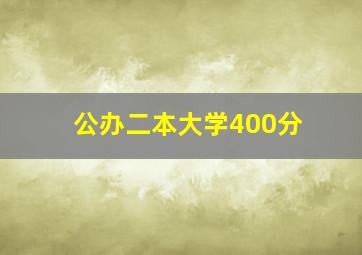 公办二本大学400分